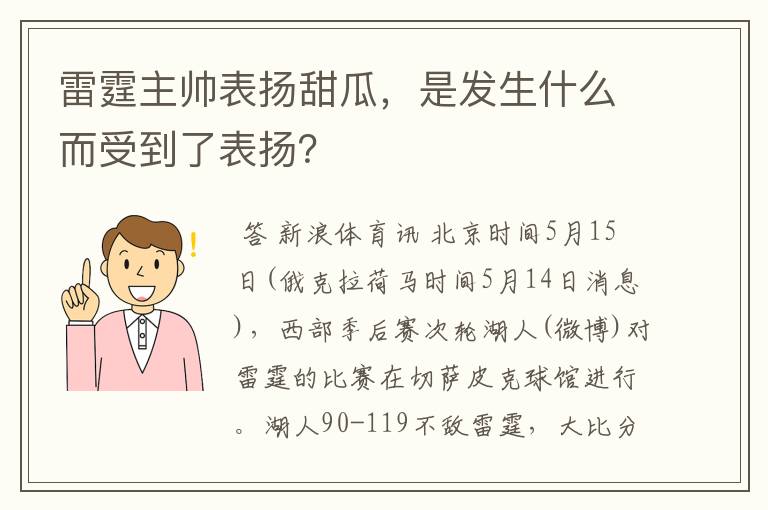 雷霆主帅表扬甜瓜，是发生什么而受到了表扬？

答 新浪体育讯 北京时间5月15日(俄克拉荷马时间5月14日消息)，西部季后赛次轮湖人(微博)对雷霆的比赛在切萨皮克球馆进行。湖人90-119不敌雷霆，大比分